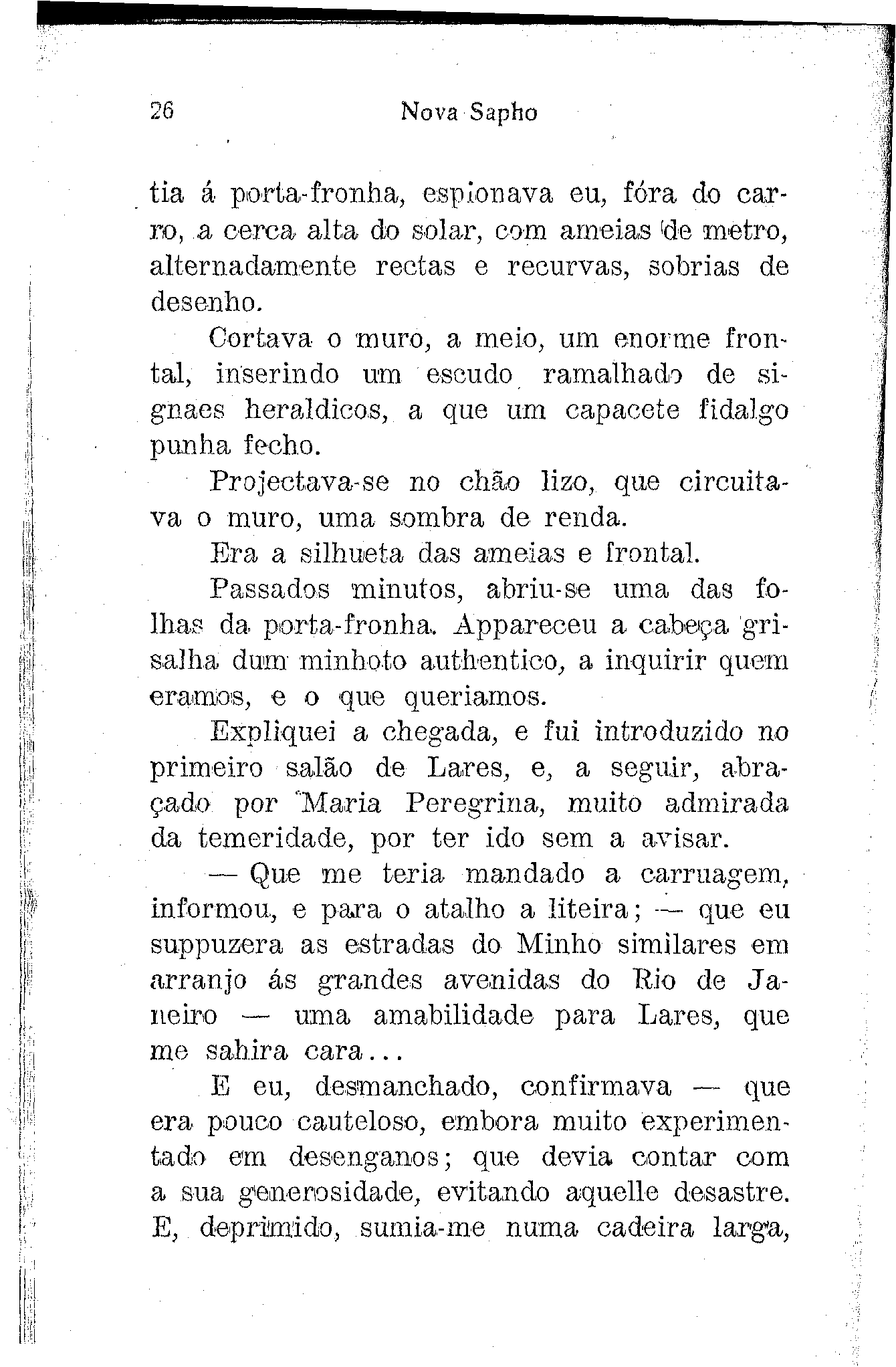 26 Nova Sapho

tia á porta-fronha, espionava eu, fóra do carro, a cerca alta do solar, com ameias de metro, alternadamente rectas e recurvas, sobrias de desenho.

Cortava o muro, a meio, um enorme frontal, inserindo um escudo ramalhado de signaes heraldicos, a que um capacete fidalgo punha fecho.

Projectava-se no chão lizo, que circuitava o muro, uma sombra de renda.

Era a silhueta das ameias e frontal.

Passados minutos, abriu-se uma das folhas da porta-fronha. Appareceu a cabeça grisalha dum minhoto authentico, a inquirir quem eramos, e o que queriamos.

Expliquei a chegada, e fui introduzido no primeiro salão de Lares, e, a seguir, abraçado por Maria Peregrina, muito admirada da temeridade, por ter ido sem a avisar.

— Que me teria mandado a carruagem, informou, e para o atalho a liteira; — que eu suppuzera as estradas do Minho similares em arranjo ás grandes avenidas do Rio de Janeiro — uma amabilidade para Lares, que me sahira cara...

E eu, desmanchado, confirmava — que era pouco cauteloso, embora muito experimentado em desenganos; que devia contar com a sua generosidade, evitando aquelle desastre. E, deprimido, sumia-me numa cadeira larga,